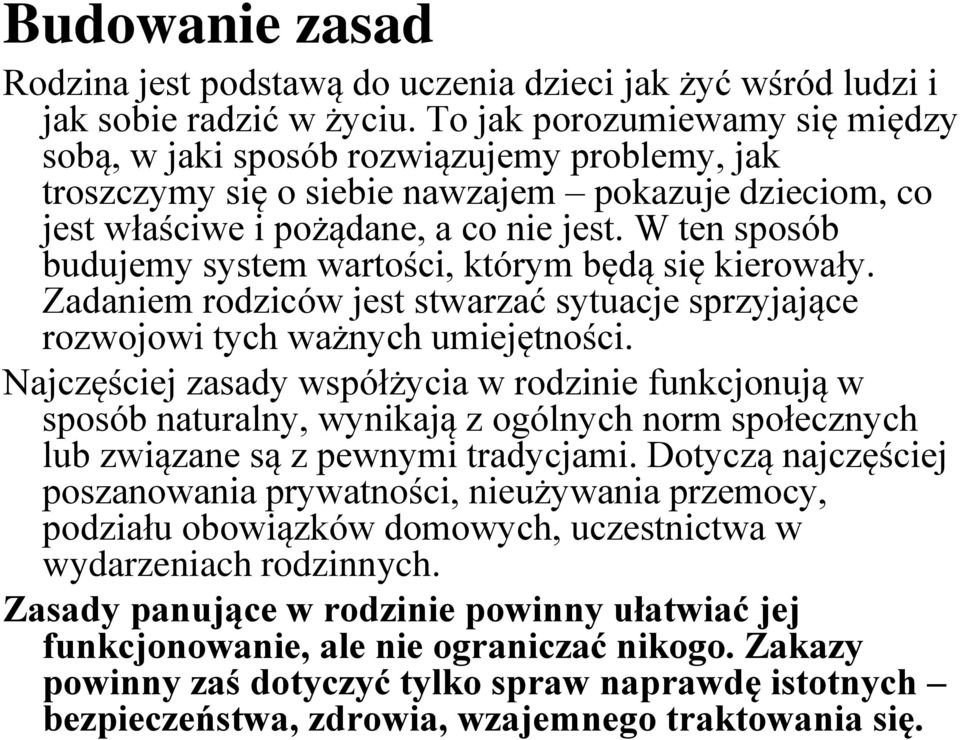 Budowanie zasad

Rodzina jest podstawą do uczenia dzieci jak żyć wśród ludzi i jak sobie radzić w życiu. To jak porozumiewamy się między sobą, w jaki sposób rozwiązujemy problemy, jak troszczymy się o siebie nawzajem – pokazuje dzieciom, co jest właściwe i pożądane, a co nie jest. W ten sposób budujemy system wartości, którym będą się kierowały. Zadaniem rodziców jest stwarzać sytuacje sprzyjające rozwojowi tych ważnych umiejętności.

Najczęściej zasady współżycia w rodzinie funkcjonują w sposób naturalny, wynikają z ogólnych norm społecznych lub związane są z pewnymi tradycjami. Dotyczą najczęściej poszanowania prywatności, nieużywania przemocy, podziału obowiązków domowych, uczestnictwa w wydarzeniach rodzinnych.

Zasady panujące w rodzinie powinny ułatwiać jej funkcjonowanie, ale nie ograniczać nikogo. Zakazy powinny zaś dotyczyć tylko spraw naprawdę istotnych – bezpieczeństwa, zdrowia, wzajemnego traktowania się.